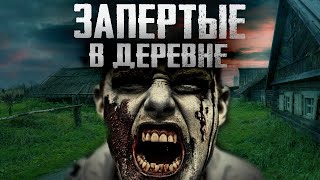 ЗАПЕРТЫЕ
В ДЕРЕВНЕ